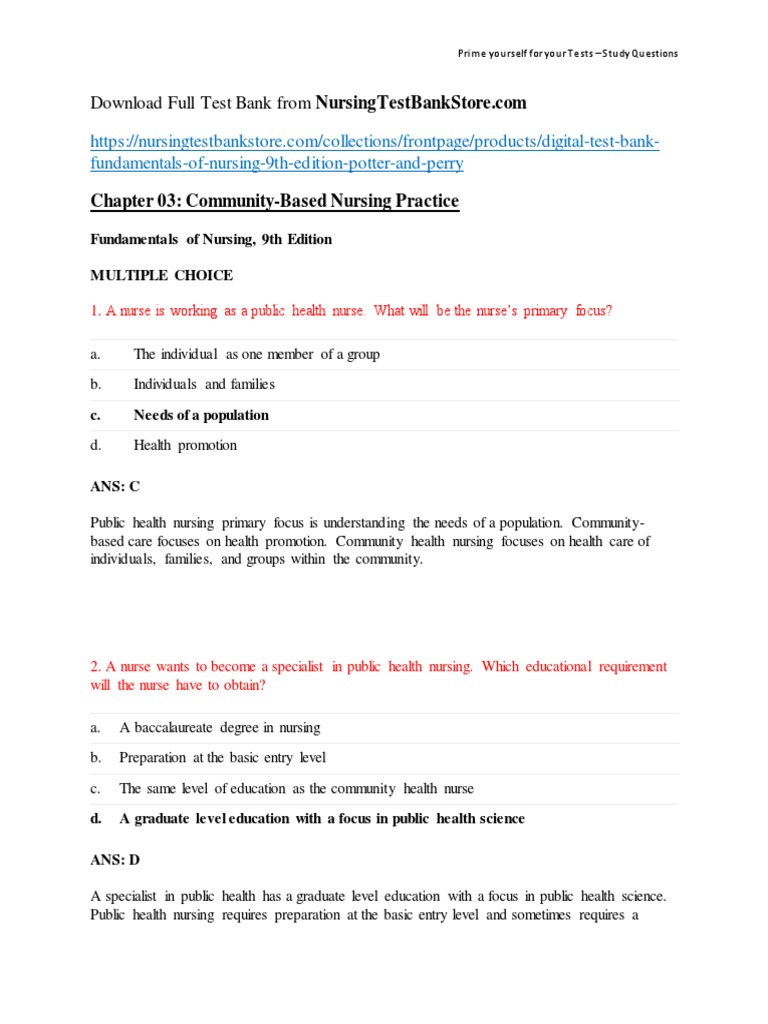 Prime yourself for your Tests – Study Questions

Download Full Test Bank from NursingTestBankStore.com

https://nursingtestbankstore.com/collections/frontpage/products/digital-test-bank-fundamentals-of-nursing-9th-edition-potter-and-perry

Chapter 03: Community-Based Nursing Practice

Fundamentals of Nursing, 9th Edition

MULTIPLE CHOICE

1. A nurse is working as a public health nurse. What will be the nurse's primary focus?

a. The individual as one member of a group

b. Individuals and families

c. Needs of a population

d. Health promotion

ANS: C

Public health nursing primary focus is understanding the needs of a population. Community-based care focuses on health promotion. Community health nursing focuses on health care of individuals, families, and groups within the community.

2. A nurse wants to become a specialist in public health nursing. Which educational requirement will the nurse have to obtain?

a. A baccalaureate degree in nursing

b. Preparation at the basic entry level

c. The same level of education as the community health nurse

d. A graduate level education with a focus in public health science

ANS: D

A specialist in public health has a graduate level education with a focus in public health science. Public health nursing requires preparation at the basic entry level and sometimes requires a